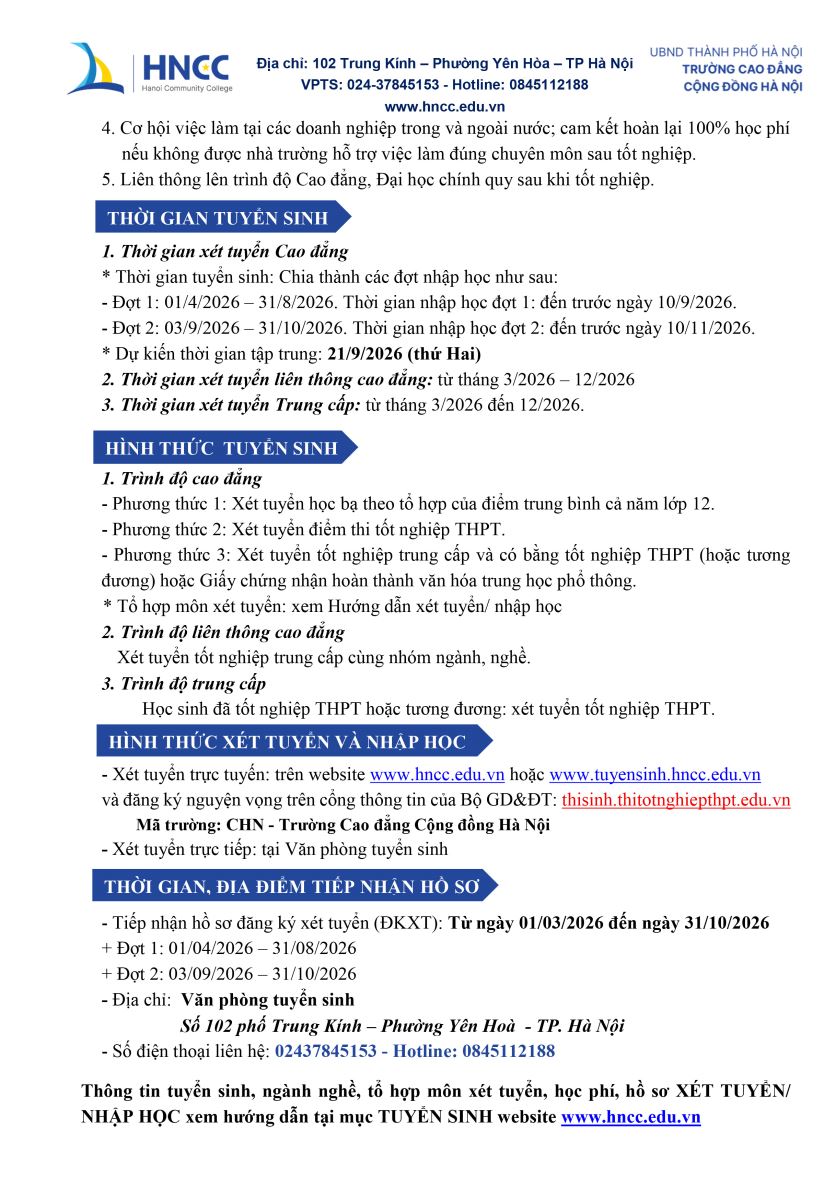 HNCC
Hanoi Community College

Địa chỉ: 102 Trung Kính – Phường Yên Hòa – TP Hà Nội
VPTS: 024-37845153 - Hotline: 0845112188
www.hncc.edu.vn

UBND THÀNH PHỐ HÀ NỘI
TRƯỜNG CAO ĐẲNG
CỘNG ĐỒNG HÀ NỘI

4. Cơ hội việc làm tại các doanh nghiệp trong và ngoài nước; cam kết hoàn lại 100% học phí nếu không được nhà trường hỗ trợ việc làm đúng chuyên môn sau tốt nghiệp.
5. Liên thông lên trình độ Cao đẳng, Đại học chính quy sau khi tốt nghiệp.

THỜI GIAN TUYỂN SINH

1. Thời gian xét tuyển Cao đẳng
* Thời gian tuyển sinh: Chia thành các đợt nhập học như sau:
- Đợt 1: 01/4/2026 – 31/8/2026. Thời gian nhập học đợt 1: đến trước ngày 10/9/2026.
- Đợt 2: 03/9/2026 – 31/10/2026. Thời gian nhập học đợt 2: đến trước ngày 10/11/2026.
* Dự kiến thời gian tập trung: 21/9/2026 (thứ Hai)
2. Thời gian xét tuyển liên thông cao đẳng: từ tháng 3/2026 – 12/2026
3. Thời gian xét tuyển Trung cấp: từ tháng 3/2026 đến 12/2026.

HÌNH THỨC TUYỂN SINH

1. Trình độ cao đẳng
- Phương thức 1: Xét tuyển học bạ theo tổ hợp của điểm trung bình cả năm lớp 12.
- Phương thức 2: Xét tuyển điểm thi tốt nghiệp THPT.
- Phương thức 3: Xét tuyển tốt nghiệp trung cấp và có bằng tốt nghiệp THPT (hoặc tương đương) hoặc Giấy chứng nhận hoàn thành văn hóa trung học phổ thông.
* Tổ hợp môn xét tuyển: xem Hướng dẫn xét tuyển/ nhập học
2. Trình độ liên thông cao đẳng
Xét tuyển tốt nghiệp trung cấp cùng nhóm ngành, nghề.
3. Trình độ trung cấp
Học sinh đã tốt nghiệp THPT hoặc tương đương: xét tuyển tốt nghiệp THPT.

HÌNH THỨC XÉT TUYỂN VÀ NHẬP HỌC

- Xét tuyển trực tuyến: trên website www.hncc.edu.vn hoặc www.tuyensinh.hncc.edu.vn và đăng ký nguyện vọng trên cổng thông tin của Bộ GD&ĐT: thisinh.thitotnghiepthpt.edu.vn
Mã trường: CHN - Trường Cao đẳng Cộng đồng Hà Nội
- Xét tuyển trực tiếp: tại Văn phòng tuyển sinh

THỜI GIAN, ĐỊA ĐIỂM TIẾP NHẬN HỒ SƠ

- Tiếp nhận hồ sơ đăng ký xét tuyển (ĐKXT): Từ ngày 01/03/2026 đến ngày 31/10/2026
+ Đợt 1: 01/04/2026 – 31/08/2026
+ Đợt 2: 03/09/2026 – 31/10/2026
- Địa chỉ: Văn phòng tuyển sinh
Số 102 phố Trung Kính – Phường Yên Hoà - TP. Hà Nội
- Số điện thoại liên hệ: 02437845153 - Hotline: 0845112188

Thông tin tuyển sinh, ngành nghề, tổ hợp môn xét tuyển, học phí, hồ sơ XÉT TUYỂN/ NHẬP HỌC xem hướng dẫn tại mục TUYỂN SINH website www.hncc.edu.vn